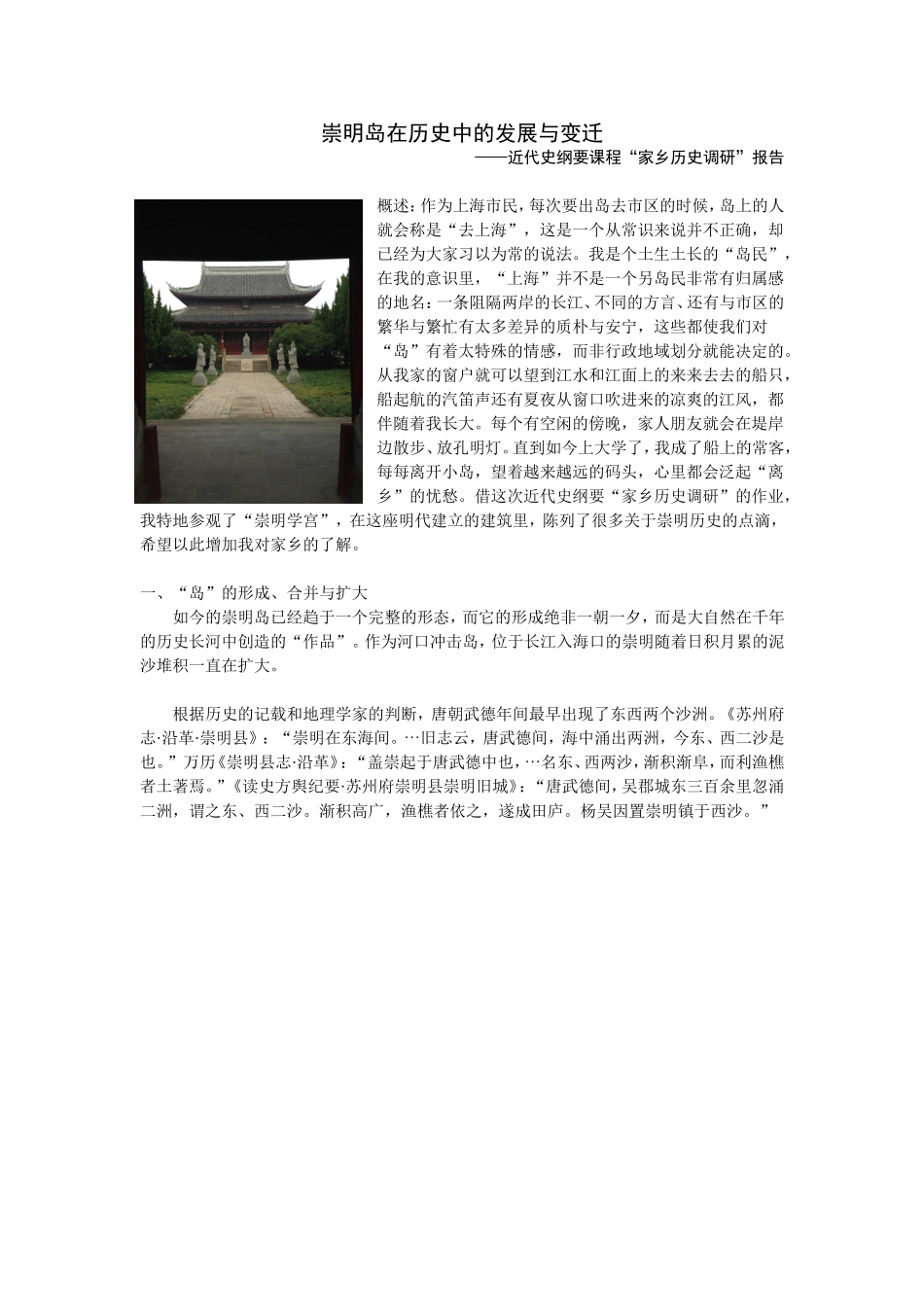 崇明岛在历史中的发展与变迁

——近代史纲要课程“家乡历史调研”报告

概述：作为上海市民，每次要出岛去市区的时候，岛上的人就会称是“去上海”，这是一个从常识来说并不正确，却已经为大家习以为常的说法。我是个土生土长的“岛民”，在我的意识里，“上海”并不是一个另岛民非常有归属感的地名：一条阻隔两岸的长江、不同的方言、还有与市区的繁华与繁忙有太多差异的质朴与安宁，这些都使我们对“岛”有着太特殊的情感，而非行政地域划分就能决定的。从我家的窗户就可以望到江水和江面上的来来去去的船只，船起航的汽笛声还有夏夜从窗口吹进来的凉爽的江风，都伴随着我长大。每个有空闲的傍晚，家人朋友就会在堤岸边散步、放孔明灯。直到如今上大学了，我成了船上的常客，每每离开小岛，望着越来越远的码头，心里都会泛起“离乡”的忧愁。借这次近代史纲要“家乡历史调研”的作业，我特地参观了“崇明学宫”，在这座明代建立的建筑里，陈列了很多关于崇明历史的点滴，希望以此增加我对家乡的了解。

一、“岛”的形成、合并与扩大

如今的崇明岛已经趋于一个完整的形态，而它的形成绝非一朝一夕，而是大自然在千年的历史长河中创造的“作品”。作为河口冲击岛，位于长江入海口的崇明随着日积月累的泥沙堆积一直在扩大。

根据历史的记载和地理学家的判断，唐朝武德年间最早出现了东西两个沙洲。《苏州府志·沿革·崇明县》：“崇明在东海间。…旧志云，唐武德间，海中涌出两洲，今东、西二沙是也。”万历《崇明县志·沿革》：“盖崇起于唐武德中也，…名东、西两沙，渐积渐阜，而利渔樵者土著焉。”《读史方舆纪要·苏州府崇明县崇明旧城》：“唐武德间，吴郡城东三百余里忽涌二洲，谓之东、西二沙。渐积高广，渔樵者依之，遂成田庐。杨吴因置崇明镇于西沙。”